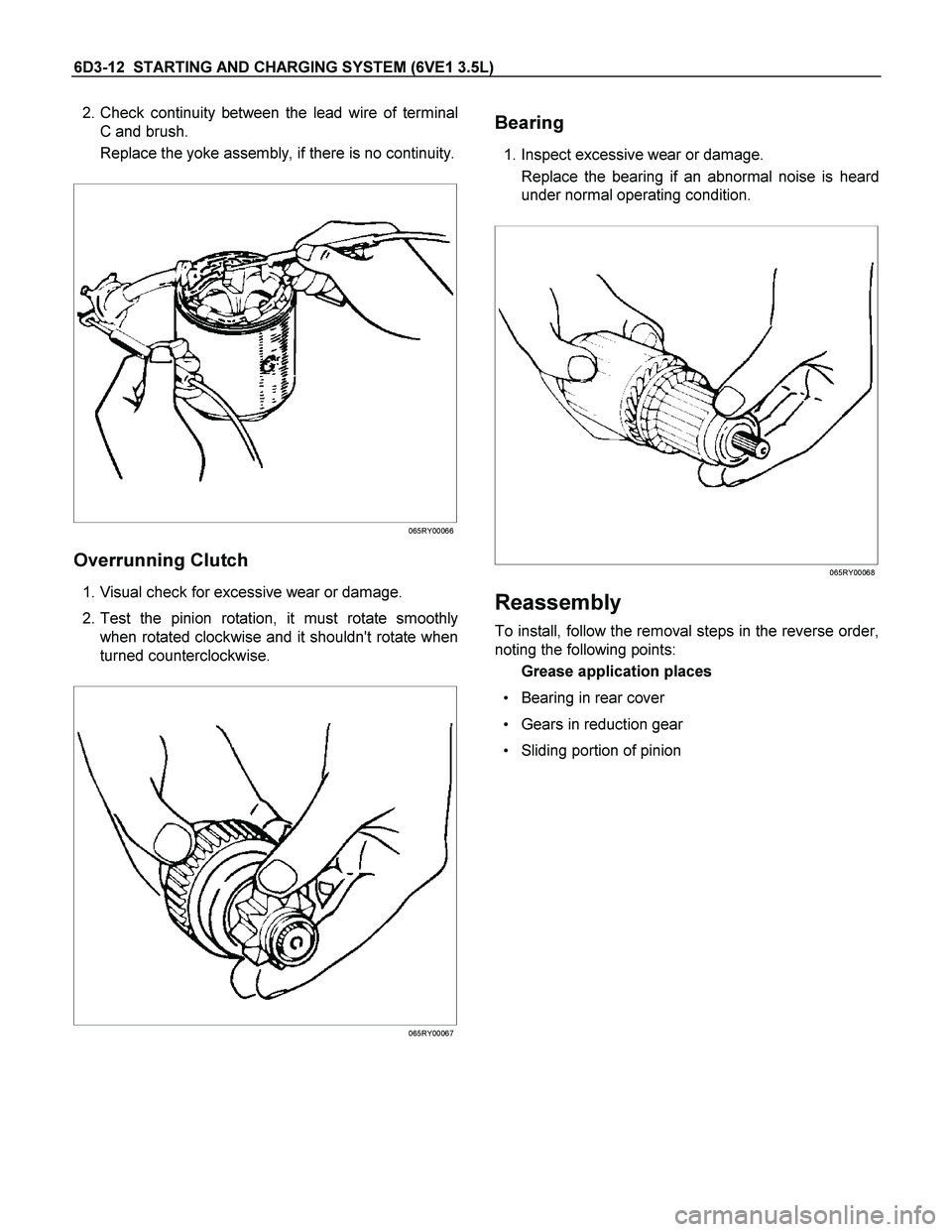 6D3-12 STARTING AND CHARGING SYSTEM (6VE1 3.5L)

2. Check continuity between the lead wire of terminal C and brush.

Replace the yoke assembly, if there is no continuity.

065RY00066

Overrunning Clutch

1. Visual check for excessive wear or damage.

2. Test the pinion rotation, it must rotate smoothly when rotated clockwise and it shouldn't rotate when turned counterclockwise.

065RY00067

Bearing

1. Inspect excessive wear or damage.

Replace the bearing if an abnormal noise is heard under normal operating condition.

065RY00068

Reassembly

To install, follow the removal steps in the reverse order, noting the following points:

Grease application places

• Bearing in rear cover

• Gears in reduction gear

• Sliding portion of pinion

carmanualsonline.info